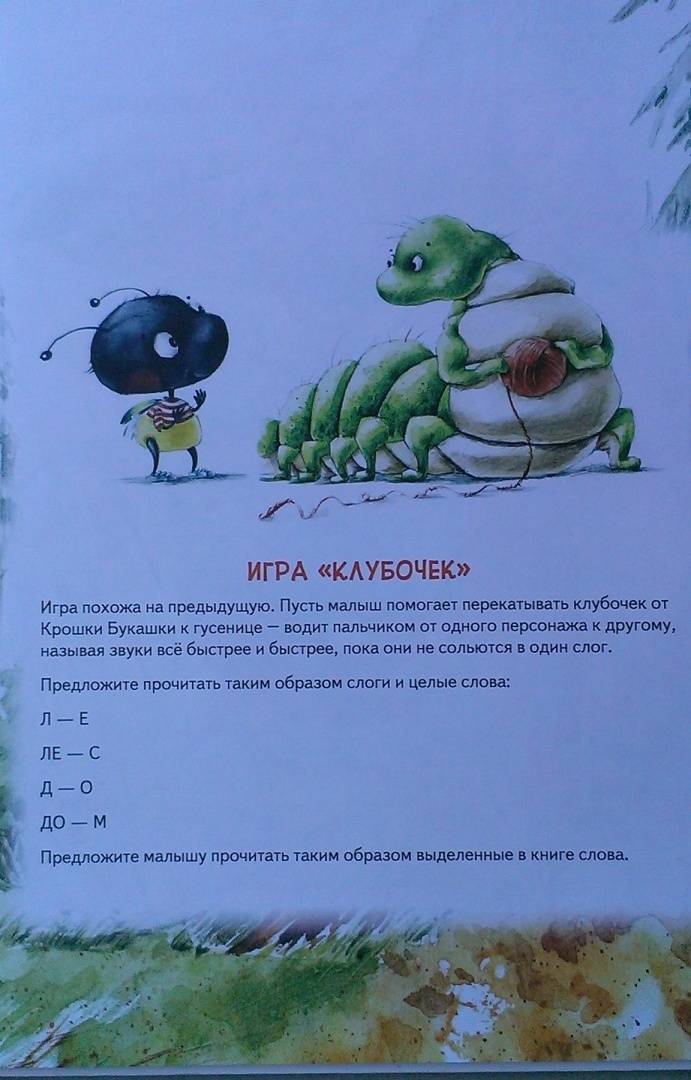 ИГРА «КЛУБОЧЕК»

Игра похожа на предыдущую. Пусть малыш помогает перекатывать клубочек от Крошки Букашки к гусенице — водит пальчиком от одного персонажа к другому, называя звуки всё быстрее и быстрее, пока они не сольются в один слог.

Предложите прочитать таким образом слоги и целые слова:

Л — Е

ЛЕ — С

Д — О

ДО — М

Предложите малышу прочитать таким образом выделенные в книге слова.